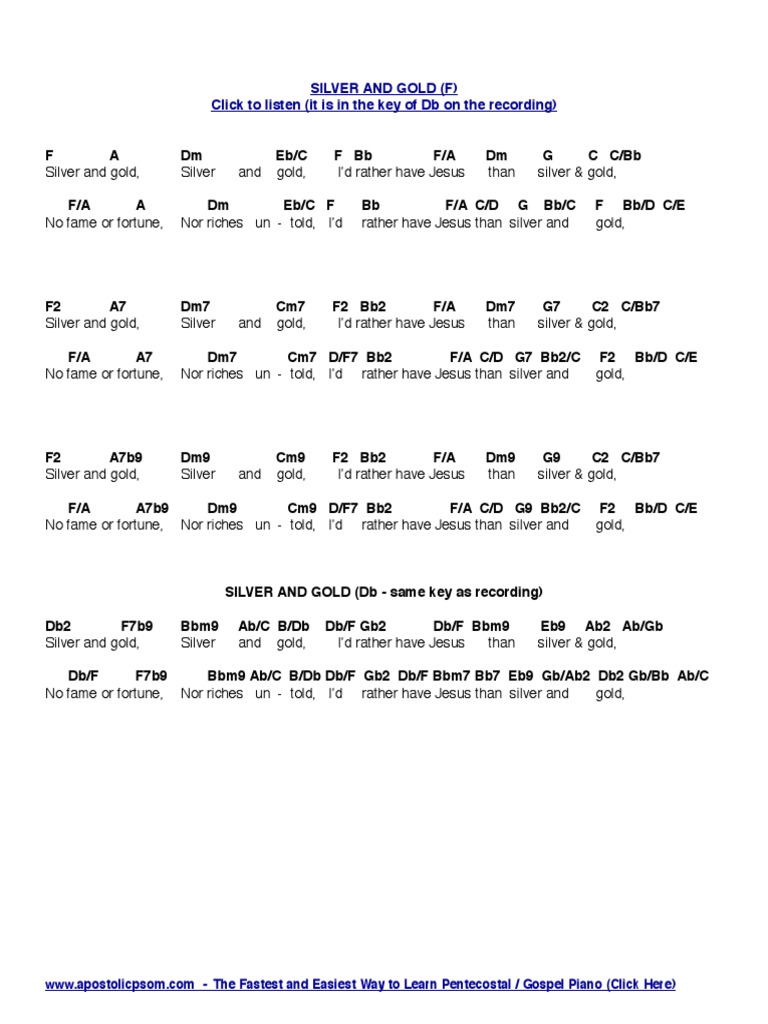 SILVER AND GOLD (F)
Click to listen (it is in the key of Db on the recording)

F A Dm Eb/C F Bb F/A Dm G C C/Bb
Silver and gold, Silver and gold, I'd rather have Jesus than silver & gold,

F/A A Dm Eb/C F Bb F/A C/D G Bb/C F Bb/D C/E
No fame or fortune, Nor riches un - told, I'd rather have Jesus than silver and gold,

F2 A7 Dm7 Cm7 F2 Bb2 F/A Dm7 G7 C2 C/Bb7
Silver and gold, Silver and gold, I'd rather have Jesus than silver & gold,

F/A A7 Dm7 Cm7 D/F7 Bb2 F/A C/D G7 Bb2/C F2 Bb/D C/E
No fame or fortune, Nor riches un - told, I'd rather have Jesus than silver and gold,

F2 A7b9 Dm9 Cm9 F2 Bb2 F/A Dm9 G9 C2 C/Bb7
Silver and gold, Silver and gold, I'd rather have Jesus than silver & gold,

F/A A7b9 Dm9 Cm9 D/F7 Bb2 F/A C/D G9 Bb2/C F2 Bb/D C/E
No fame or fortune, Nor riches un - told, I'd rather have Jesus than silver and gold,

SILVER AND GOLD (Db - same key as recording)

Db2 F7b9 Bbm9 Ab/C B/Db Db/F Gb2 Db/F Bbm9 Eb9 Ab2 Ab/Gb
Silver and gold, Silver and gold, I'd rather have Jesus than silver & gold,

Db/F F7b9 Bbm9 Ab/C B/Db Db/F Gb2 Db/F Bbm7 Bb7 Eb9 Gb/Ab2 Db2 Gb/Bb Ab/C
No fame or fortune, Nor riches un - told, I'd rather have Jesus than silver and gold,

www.apostolicpsom.com - The Fastest and Easiest Way to Learn Pentecostal / Gospel Piano (Click Here)